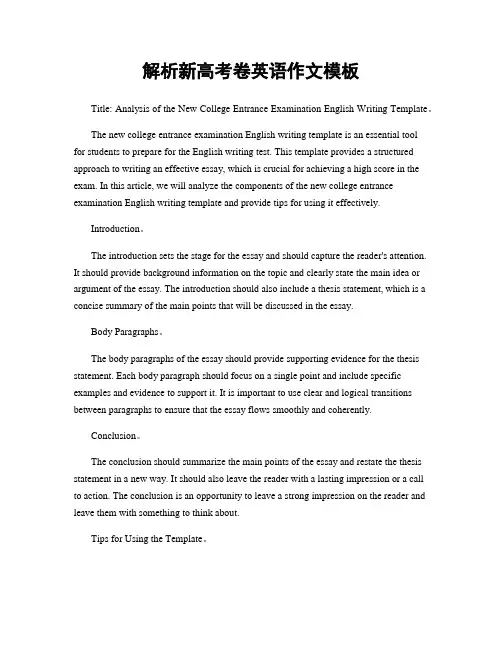 解析新高考卷英语作文模板

Title: Analysis of the New College Entrance Examination English Writing Template。

The new college entrance examination English writing template is an essential tool for students to prepare for the English writing test. This template provides a structured approach to writing an effective essay, which is crucial for achieving a high score in the exam. In this article, we will analyze the components of the new college entrance examination English writing template and provide tips for using it effectively.

Introduction。

The introduction sets the stage for the essay and should capture the reader's attention. It should provide background information on the topic and clearly state the main idea or argument of the essay. The introduction should also include a thesis statement, which is a concise summary of the main points that will be discussed in the essay.

Body Paragraphs。

The body paragraphs of the essay should provide supporting evidence for the thesis statement. Each body paragraph should focus on a single point and include specific examples and evidence to support it. It is important to use clear and logical transitions between paragraphs to ensure that the essay flows smoothly and coherently.

Conclusion。

The conclusion should summarize the main points of the essay and restate the thesis statement in a new way. It should also leave the reader with a lasting impression or a call to action. The conclusion is an opportunity to leave a strong impression on the reader and leave them with something to think about.

Tips for Using the Template。